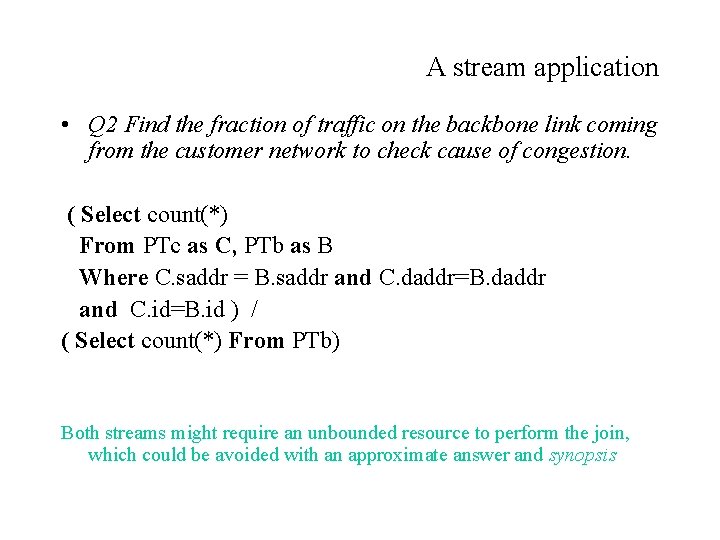 A stream application

• Q2 Find the fraction of traffic on the backbone link coming from the customer network to check cause of congestion.

( Select count(*)
From PTc as C, PTb as B
Where C.saddr = B.saddr and C.daddr=B.daddr
and C.id=B.id ) /
( Select count(*) From PTb)

Both streams might require an unbounded resource to perform the join, which could be avoided with an approximate answer and synopsis